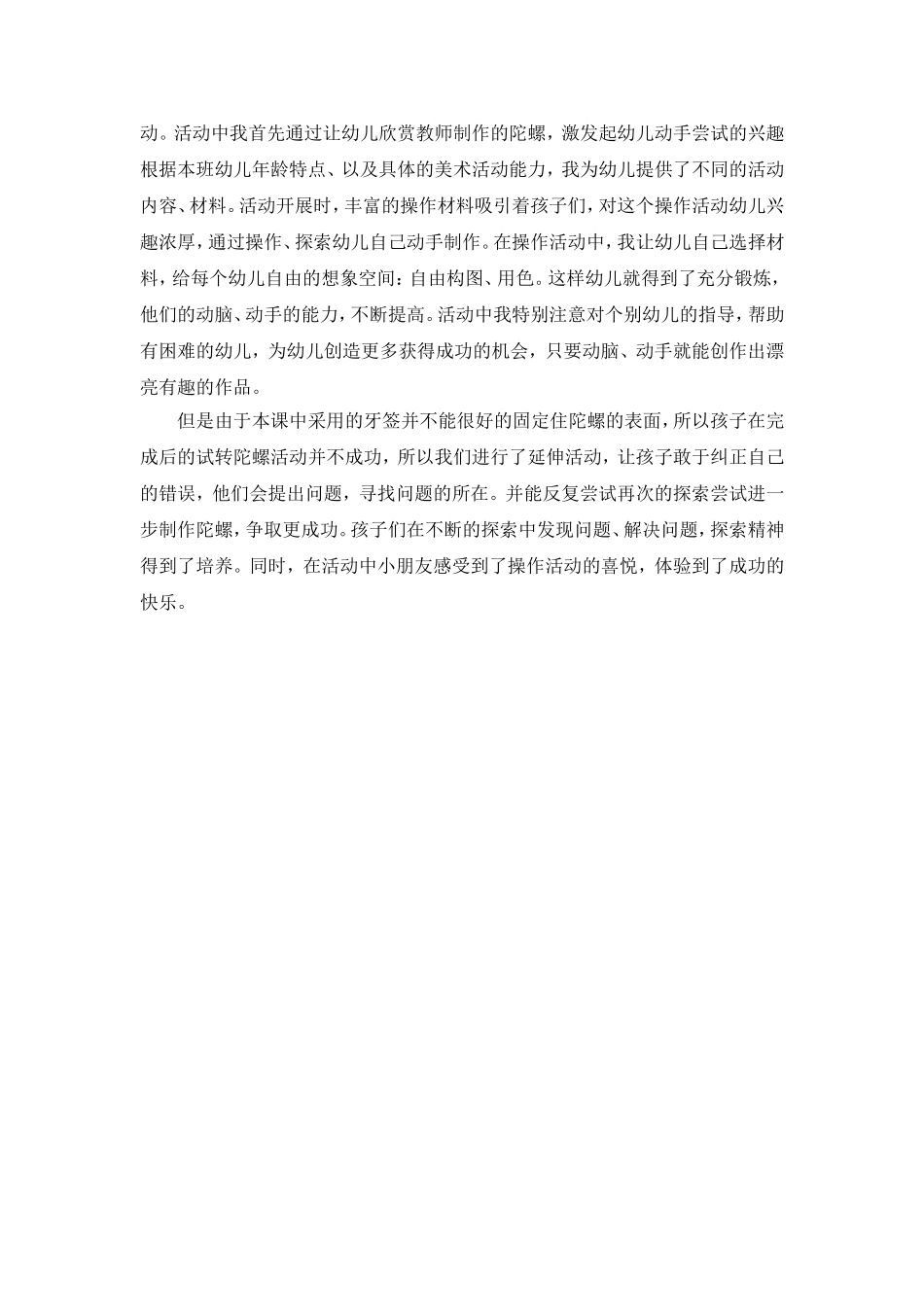 动。活动中我首先通过让幼儿欣赏教师制作的陀螺，激发起幼儿动手尝试的兴趣根据本班幼儿年龄特点、以及具体的美术活动能力，我为幼儿提供了不同的活动内容、材料。活动开展时，丰富的操作材料吸引着孩子们，对这个操作活动幼儿兴趣浓厚，通过操作、探索幼儿自己动手制作。在操作活动中，我让幼儿自己选择材料，给每个幼儿自由的想象空间：自由构图、用色。这样幼儿就得到了充分锻炼，他们的动脑、动手的能力，不断提高。活动中我特别注意对个别幼儿的指导，帮助有困难的幼儿，为幼儿创造更多获得成功的机会，只要动脑、动手就能创作出漂亮有趣的作品。

但是由于本课中采用的牙签并不能很好的固定住陀螺的表面，所以孩子在完成后的试转陀螺活动并不成功，所以我们进行了延伸活动，让孩子敢于纠正自己的错误，他们会提出问题，寻找问题的所在。并能反复尝试再次的探索尝试进一步制作陀螺，争取更成功。孩子们在不断的探索中发现问题、解决问题，探索精神得到了培养。同时，在活动中小朋友感受到了操作活动的喜悦，体验到了成功的快乐。